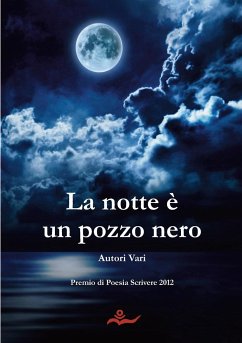 La notte è
un pozzo nero

Autori Vari

Premio di Poesia Scrivere 2012